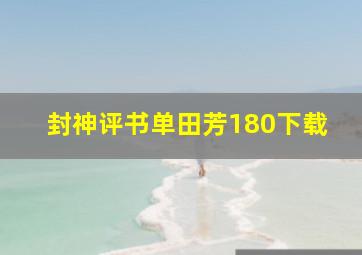 封神评书单田芳180下载